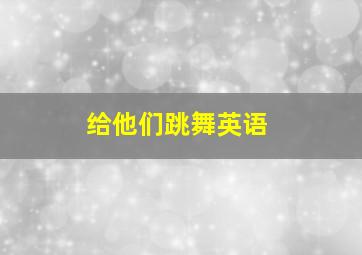 给他们跳舞英语